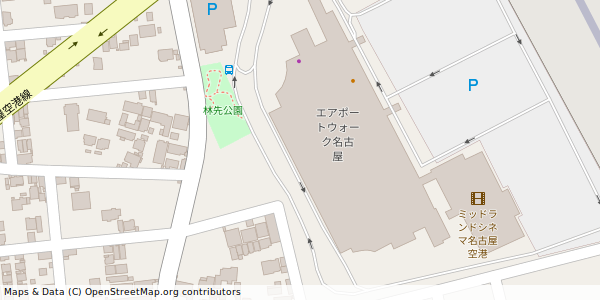 P

屋空港線

林先公園

エアポートウォーク名古屋

P

ミッドランドシネマ名古屋空港

Maps & Data (C) OpenStreetMap.org contributors